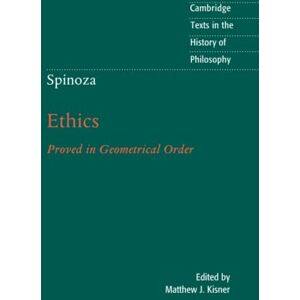 Cambridge
Texts in the
History of
Philosophy

Spinoza

Ethics

Proved in Geometrical Order

Edited by
Matthew J. Kisner